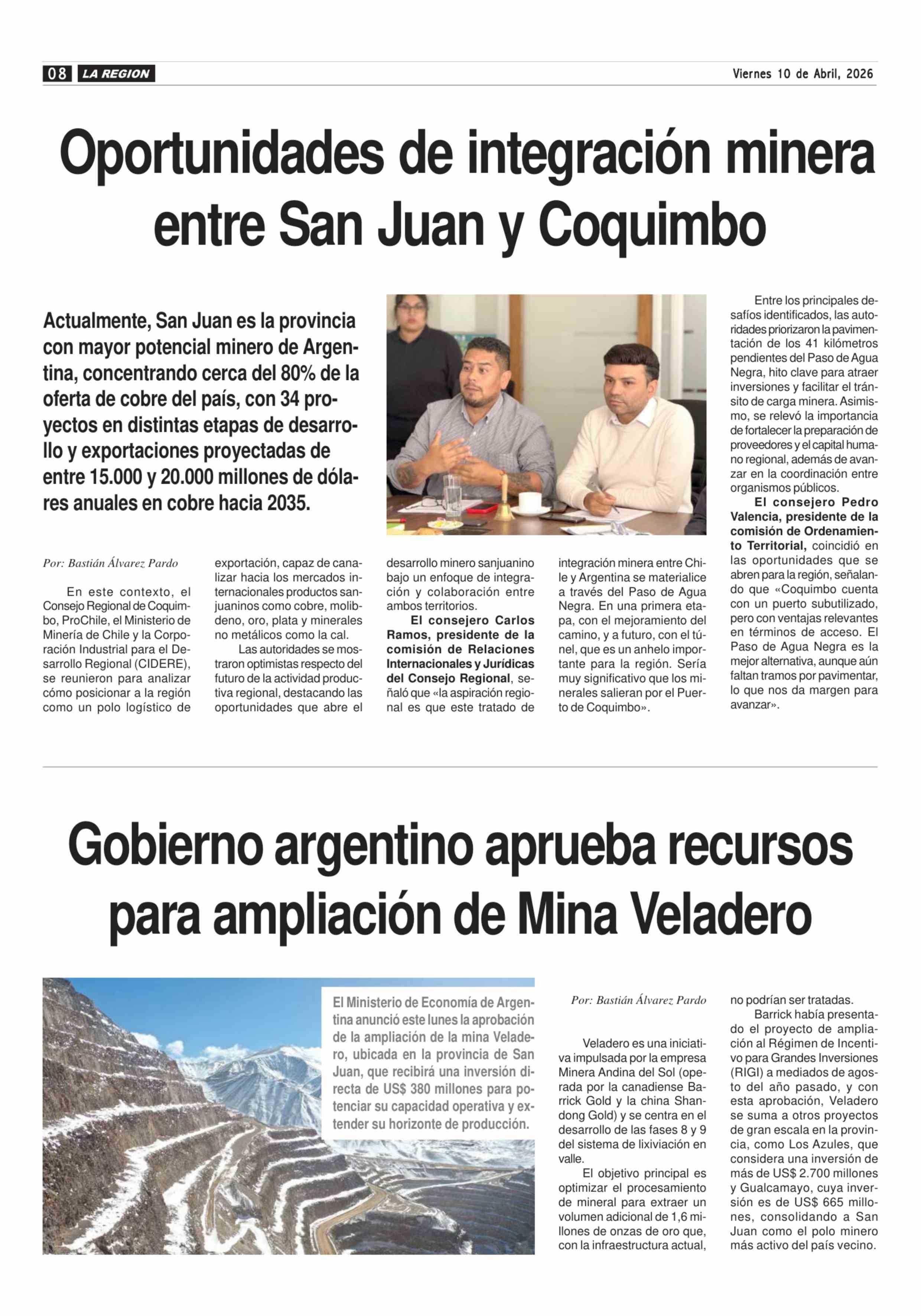 08 LA REGION

Viernes 10 de Abril, 2026

Oportunidades de integración minera entre San Juan y Coquimbo

Actualmente, San Juan es la provincia con mayor potencial minero de Argentina, concentrando cerca del 80% de la oferta de cobre del país, con 34 proyectos en distintas etapas de desarrollo y exportaciones proyectadas de entre 15.000 y 20.000 millones de dólares anuales en cobre hacia 2035.

Por: Bastián Álvarez Pardo

En este contexto, el Consejo Regional de Coquimbo, ProChile, el Ministerio de Minería de Chile y la Corporación Industrial para el Desarrollo Regional (CIDERE), se reunieron para analizar cómo posicionar a la región como un polo logístico de exportación, capaz de canalizar hacia los mercados internacionales productos sanjuaninos como cobre, molibdeno, oro, plata y minerales no metálicos como la cal.

Las autoridades se mostraron optimistas respecto del futuro de la actividad productiva regional, destacando las oportunidades que abre el desarrollo minero sanjuanino bajo un enfoque de integración y colaboración entre ambos territorios.

El consejero Carlos Ramos, presidente de la comisión de Relaciones Internacionales y Jurídicas del Consejo Regional, señaló que «la aspiración regional es que este tratado de integración minera entre Chile y Argentina se materialice a través del Paso de Agua Negra. En una primera etapa, con el mejoramiento del camino, y a futuro, con el túnel, que es un anhelo importante para la región. Sería muy significativo que los minerales salieran por el Puerto de Coquimbo».

Entre los principales desafíos identificados, las autoridades priorizaron la pavimentación de los 41 kilómetros pendientes del Paso de Agua Negra, hito clave para atraer inversiones y facilitar el tránsito de carga minera. Asimismo, se relevó la importancia de fortalecer la preparación de proveedores y el capital humano regional, además de avanzar en la coordinación entre organismos públicos.

El consejero Pedro Valencia, presidente de la comisión de Ordenamiento Territorial, coincidió en las oportunidades que se abren para la región, señalando que «Coquimbo cuenta con un puerto subutilizado, pero con ventajas relevantes en términos de acceso. El Paso de Agua Negra es la mejor alternativa, aunque aún faltan tramos por pavimentar, lo que nos da margen para avanzar».

Gobierno argentino aprueba recursos para ampliación de Mina Veladero

El Ministerio de Economía de Argentina anunció este lunes la aprobación de la ampliación de la mina Veladero, ubicada en la provincia de San Juan, que recibirá una inversión directa de US$ 380 millones para potenciar su capacidad operativa y extender su horizonte de producción.

Por: Bastián Álvarez Pardo

Veladero es una iniciativa impulsada por la empresa Minera Andina del Sol (operada por la canadiense Barrick Gold y la china Shandong Gold) y se centra en el desarrollo de las fases 8 y 9 del sistema de lixiviación en valle.

El objetivo principal es optimizar el procesamiento de mineral para extraer un volumen adicional de 1,6 millones de onzas de oro que, con la infraestructura actual, no podrían ser tratadas.

Barrick había presentado el proyecto de ampliación al Régimen de Incentivo para Grandes Inversiones (RIGI) a mediados de agosto del año pasado, y con esta aprobación, Veladero se suma a otros proyectos de gran escala en la provincia, como Los Azules, que considera una inversión de más de US$ 2.700 millones y Gualcamayo, cuya inversión es de US$ 665 millones, consolidando a San Juan como el polo minero más activo del país vecino.